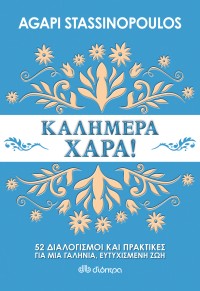 AGAPI STASSINOPOULOS

ΚΑΛΗΜΕΡΑ ΧΑΡΑ!

52 ΔΙΑΛΟΓΙΣΜΟΙ ΚΑΙ ΠΡΑΚΤΙΚΕΣ ΓΙΑ ΜΙΑ ΓΑΛΗΝΙΑ, ΕΥΤΥΧΙΣΜΕΝΗ ΖΩΗ

διόπτρα